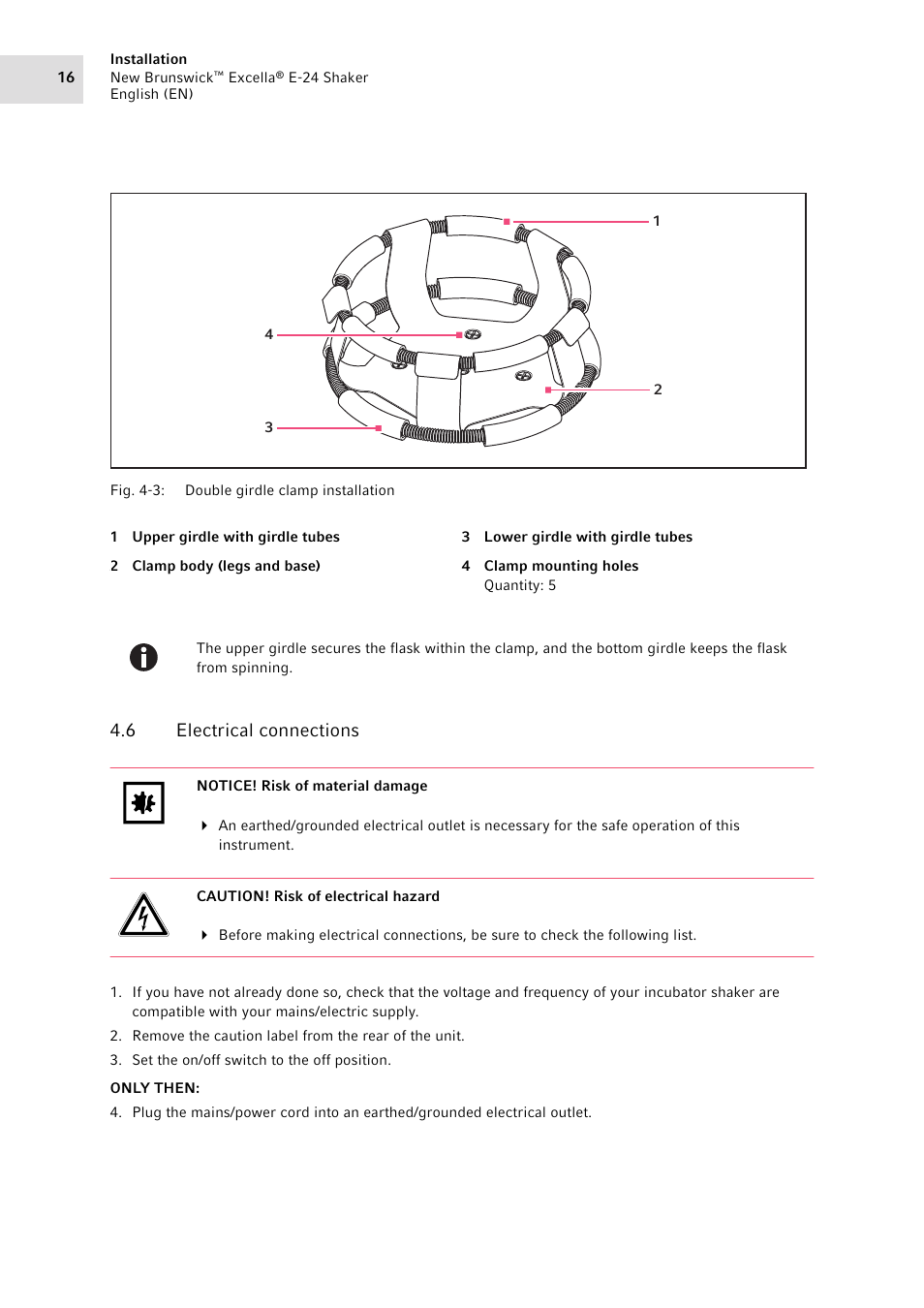 16

Installation
New Brunswick™ Excella® E-24 Shaker
English (EN)

1

4

2

3

Fig. 4-3: Double girdle clamp installation

1 Upper girdle with girdle tubes

2 Clamp body (legs and base)

3 Lower girdle with girdle tubes

4 Clamp mounting holes
Quantity: 5

The upper girdle secures the flask within the clamp, and the bottom girdle keeps the flask from spinning.

4.6 Electrical connections

NOTICE! Risk of material damage

An earthed/grounded electrical outlet is necessary for the safe operation of this instrument.

CAUTION! Risk of electrical hazard

Before making electrical connections, be sure to check the following list.

1. If you have not already done so, check that the voltage and frequency of your incubator shaker are compatible with your mains/electric supply.
2. Remove the caution label from the rear of the unit.
3. Set the on/off switch to the off position.

ONLY THEN:

4. Plug the mains/power cord into an earthed/grounded electrical outlet.